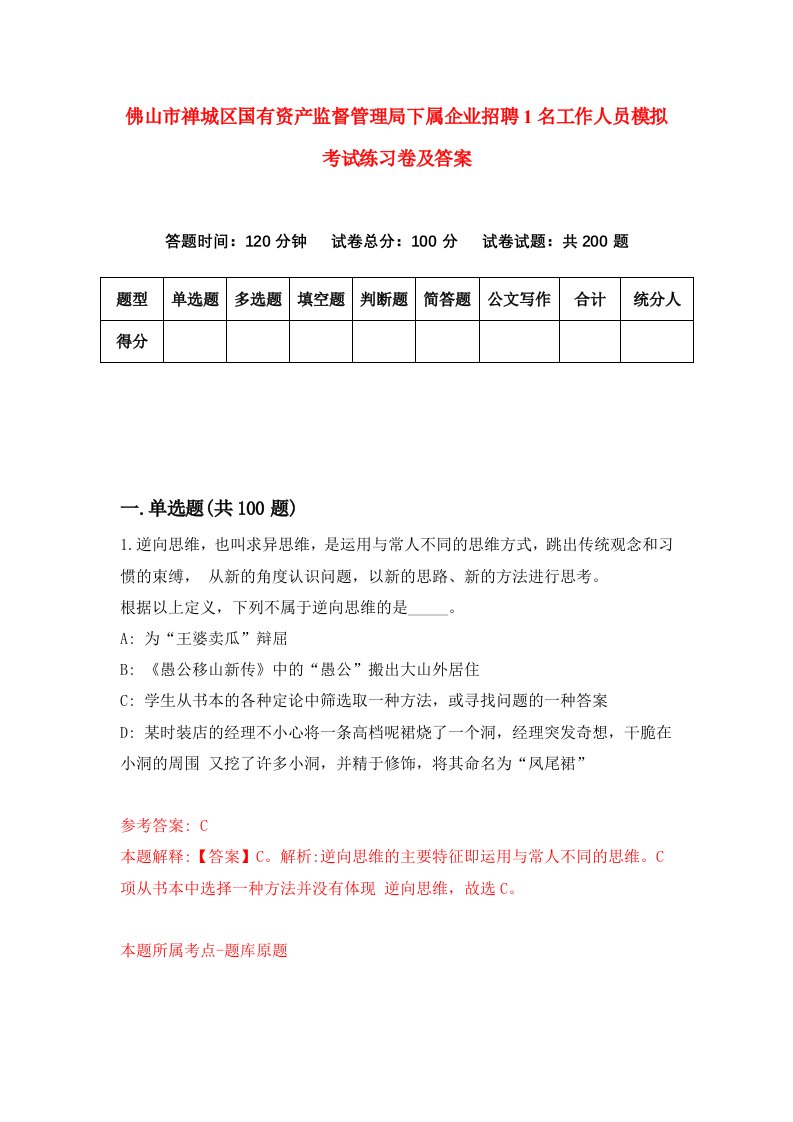 佛山市禅城区国有资产监督管理局下属企业招聘1名工作人员模拟考试练习卷及答案

答题时间：120分钟　试卷总分：100分　试卷试题：共200题

| 题型 | 单选题 | 多选题 | 填空题 | 判断题 | 简答题 | 公文写作 | 合计 | 统分人 |
|---|---|---|---|---|---|---|---|---|
| 得分 | | | | | | | | |

一.单选题(共100题)

1.逆向思维，也叫求异思维，是运用与常人不同的思维方式，跳出传统观念和习惯的束缚， 从新的角度认识问题，以新的思路、新的方法进行思考。
根据以上定义，下列不属于逆向思维的是_____。
A: 为“王婆卖瓜”辩屈
B: 《愚公移山新传》中的“愚公”搬出大山外居住
C: 学生从书本的各种定论中筛选取一种方法，或寻找问题的一种答案
D: 某时装店的经理不小心将一条高档呢裙烧了一个洞，经理突发奇想，干脆在小洞的周围 又挖了许多小洞，并精于修饰，将其命名为“凤尾裙”

参考答案: C
本题解释:【答案】C。解析:逆向思维的主要特征即运用与常人不同的思维。C项从书本中选择一种方法并没有体现 逆向思维，故选C。

本题所属考点-题库原题